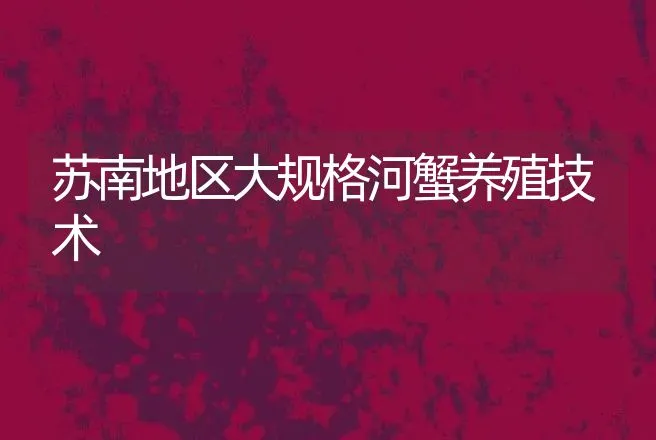 苏南地区大规格河蟹养殖技术